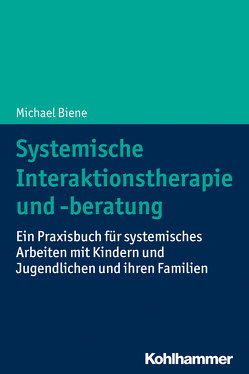 Michael Biene

Systemische Interaktionstherapie und -beratung

Ein Praxisbuch für systemisches Arbeiten mit Kindern und Jugendlichen und ihren Familien

Kohlhammer